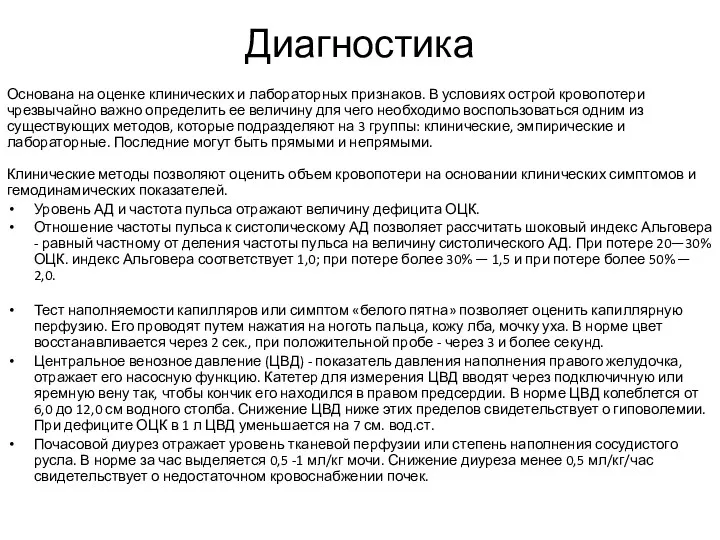 Диагностика

Основана на оценке клинических и лабораторных признаков. В условиях острой кровопотери чрезвычайно важно определить ее величину для чего необходимо воспользоваться одним из существующих методов, которые подразделяют на 3 группы: клинические, эмпирические и лабораторные. Последние могут быть прямыми и непрямыми.

Клинические методы позволяют оценить объем кровопотери на основании клинических симптомов и гемодинамических показателей.
• Уровень АД и частота пульса отражают величину дефицита ОЦК.
• Отношение частоты пульса к систолическому АД позволяет рассчитать шоковый индекс Альговера - равный частному от деления частоты пульса на величину систолического АД. При потере 20—30% ОЦК. индекс Альговера соответствует 1,0; при потере более 30% — 1,5 и при потере более 50% — 2,0.

• Тест наполняемости капилляров или симптом «белого пятна» позволяет оценить капиллярную перфузию. Его проводят путем нажатия на ноготь пальца, кожу лба, мочку уха. В норме цвет восстанавливается через 2 сек., при положительной пробе - через 3 и более секунд.
• Центральное венозное давление (ЦВД) - показатель давления наполнения правого желудочка, отражает его насосную функцию. Катетер для измерения ЦВД вводят через подключичную или яремную вену так, чтобы кончик его находился в правом предсердии. В норме ЦВД колеблется от 6,0 до 12,0 см водного столба. Снижение ЦВД ниже этих пределов свидетельствует о гиповолемии. При дефиците ОЦК в 1 л ЦВД уменьшается на 7 см. вод.ст.
• Почасовой диурез отражает уровень тканевой перфузии или степень наполнения сосудистого русла. В норме за час выделяется 0,5 -1 мл/кг мочи. Снижение диуреза менее 0,5 мл/кг/час свидетельствует о недостаточном кровоснабжении почек.